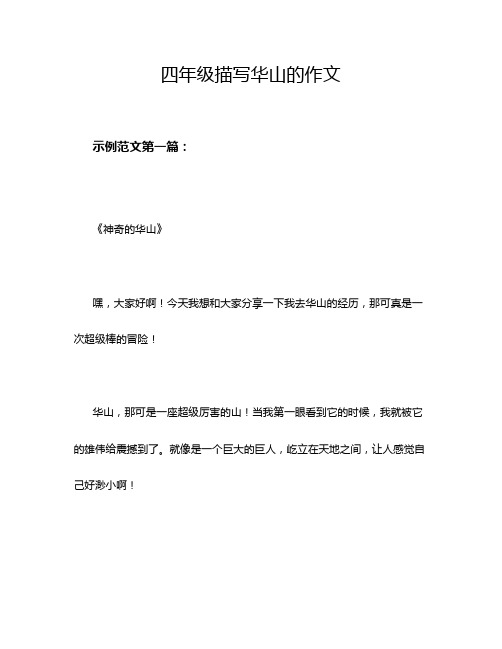 四年级描写华山的作文

示例范文第一篇：

《神奇的华山》

嘿，大家好啊！今天我想和大家分享一下我去华山的经历，那可真是一次超级棒的冒险！

华山，那可是一座超级厉害的山！当我第一眼看到它的时候，我就被它的雄伟给震撼到了。就像是一个巨大的巨人，屹立在天地之间，让人感觉自己好渺小啊！